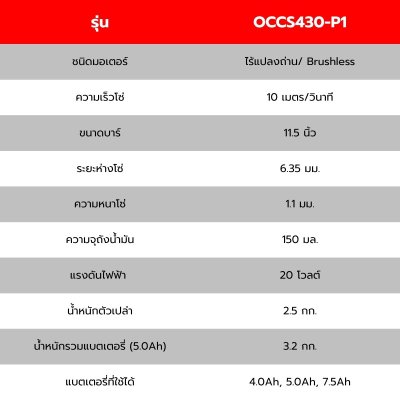 | รุ่น | OCCS430-P1 |
|---|---|
| ชนิดมอเตอร์ | ไร้แปลงถ่าน/ Brushless |
| ความเร็วโซ่ | 10 เมตร/วินาที |
| ขนาดบาร์ | 11.5 นิ้ว |
| ระยะห่างโซ่ | 6.35 มม. |
| ความหนาโซ่ | 1.1 มม. |
| ความจุถังน้ำมัน | 150 มล. |
| แรงดันไฟฟ้า | 20 โวลต์ |
| น้ำหนักตัวเปล่า | 2.5 กก. |
| น้ำหนักรวมแบตเตอรี่ (5.0Ah) | 3.2 กก. |
| แบตเตอรี่ที่ใช้ได้ | 4.0Ah, 5.0Ah, 7.5Ah |